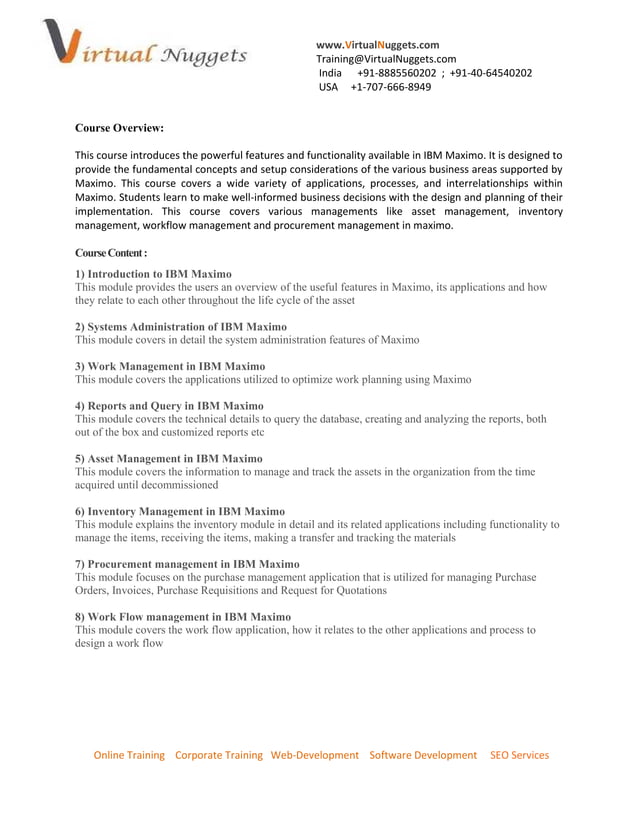 Virtual Nuggets

www.VirtualNuggets.com
Training@VirtualNuggets.com
India +91-8885560202 ; +91-40-64540202
USA +1-707-666-8949

Course Overview:

This course introduces the powerful features and functionality available in IBM Maximo. It is designed to provide the fundamental concepts and setup considerations of the various business areas supported by Maximo. This course covers a wide variety of applications, processes, and interrelationships within Maximo. Students learn to make well-informed business decisions with the design and planning of their implementation. This course covers various managements like asset management, inventory management, workflow management and procurement management in maximo.

Course Content :

1) Introduction to IBM Maximo
This module provides the users an overview of the useful features in Maximo, its applications and how they relate to each other throughout the life cycle of the asset

2) Systems Administration of IBM Maximo
This module covers in detail the system administration features of Maximo

3) Work Management in IBM Maximo
This module covers the applications utilized to optimize work planning using Maximo

4) Reports and Query in IBM Maximo
This module covers the technical details to query the database, creating and analyzing the reports, both out of the box and customized reports etc

5) Asset Management in IBM Maximo
This module covers the information to manage and track the assets in the organization from the time acquired until decommissioned

6) Inventory Management in IBM Maximo
This module explains the inventory module in detail and its related applications including functionality to manage the items, receiving the items, making a transfer and tracking the materials

7) Procurement management in IBM Maximo
This module focuses on the purchase management application that is utilized for managing Purchase Orders, Invoices, Purchase Requisitions and Request for Quotations

8) Work Flow management in IBM Maximo
This module covers the work flow application, how it relates to the other applications and process to design a work flow

Online Training Corporate Training Web-Development Software Development SEO Services